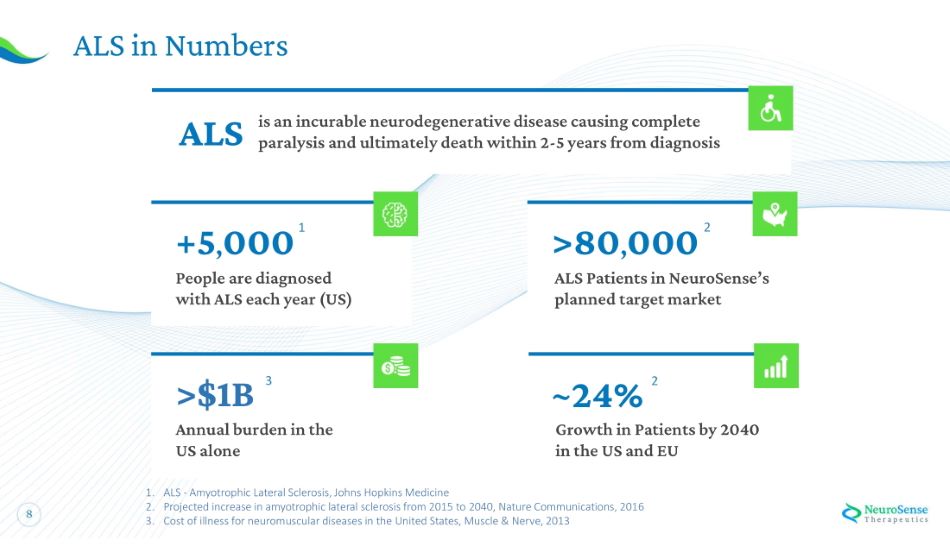 ALS in Numbers

ALS is an incurable neurodegenerative disease causing complete paralysis and ultimately death within 2-5 years from diagnosis

+5,000 $^1$
People are diagnosed with ALS each year (US)

>80,000 $^2$
ALS Patients in NeuroSense's planned target market

>$1B $^3$
Annual burden in the US alone

~24% $^2$
Growth in Patients by 2040 in the US and EU

1. ALS - Amyotrophic Lateral Sclerosis, Johns Hopkins Medicine
2. Projected increase in amyotrophic lateral sclerosis from 2015 to 2040, Nature Communications, 2016
3. Cost of illness for neuromuscular diseases in the United States, Muscle & Nerve, 2013

8

NeuroSense Therapeutics